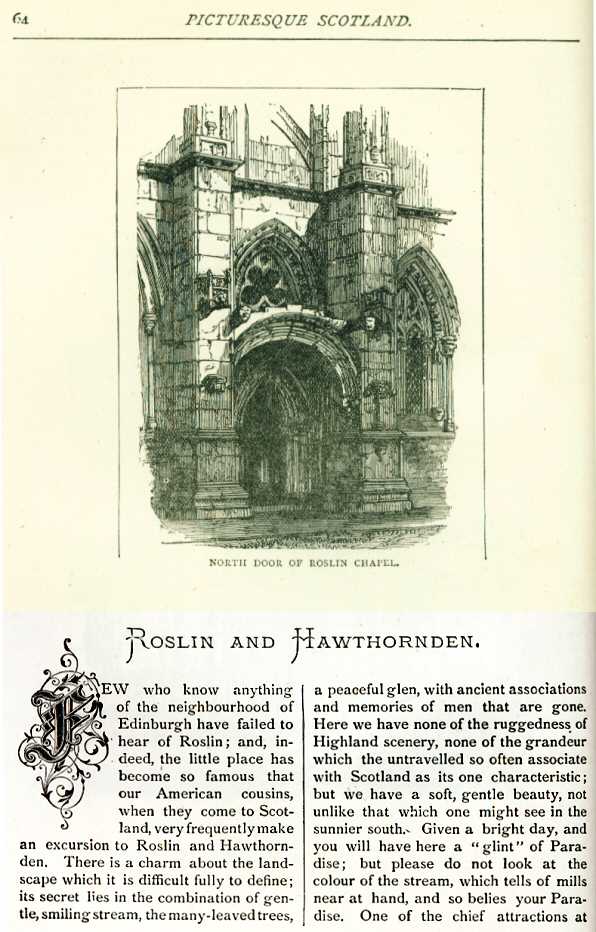 64 PICTURESQUE SCOTLAND.

NORTH DOOR OF ROSLIN CHAPEL.

ROSLIN AND HAWTHORNDEN.

FEW who know anything of the neighbourhood of Edinburgh have failed to hear of Roslin; and, indeed, the little place has become so famous that our American cousins, when they come to Scotland, very frequently make an excursion to Roslin and Hawthornden. There is a charm about the landscape which it is difficult fully to define; its secret lies in the combination of gentle, smiling stream, the many-leaved trees,

a peaceful glen, with ancient associations and memories of men that are gone. Here we have none of the ruggedness of Highland scenery, none of the grandeur which the untravelled so often associate with Scotland as its one characteristic; but we have a soft, gentle beauty, not unlike that which one might see in the sunnier south. Given a bright day, and you will have here a "glint" of Paradise; but please do not look at the colour of the stream, which tells of mills near at hand, and so belies your Paradise. One of the chief attractions at